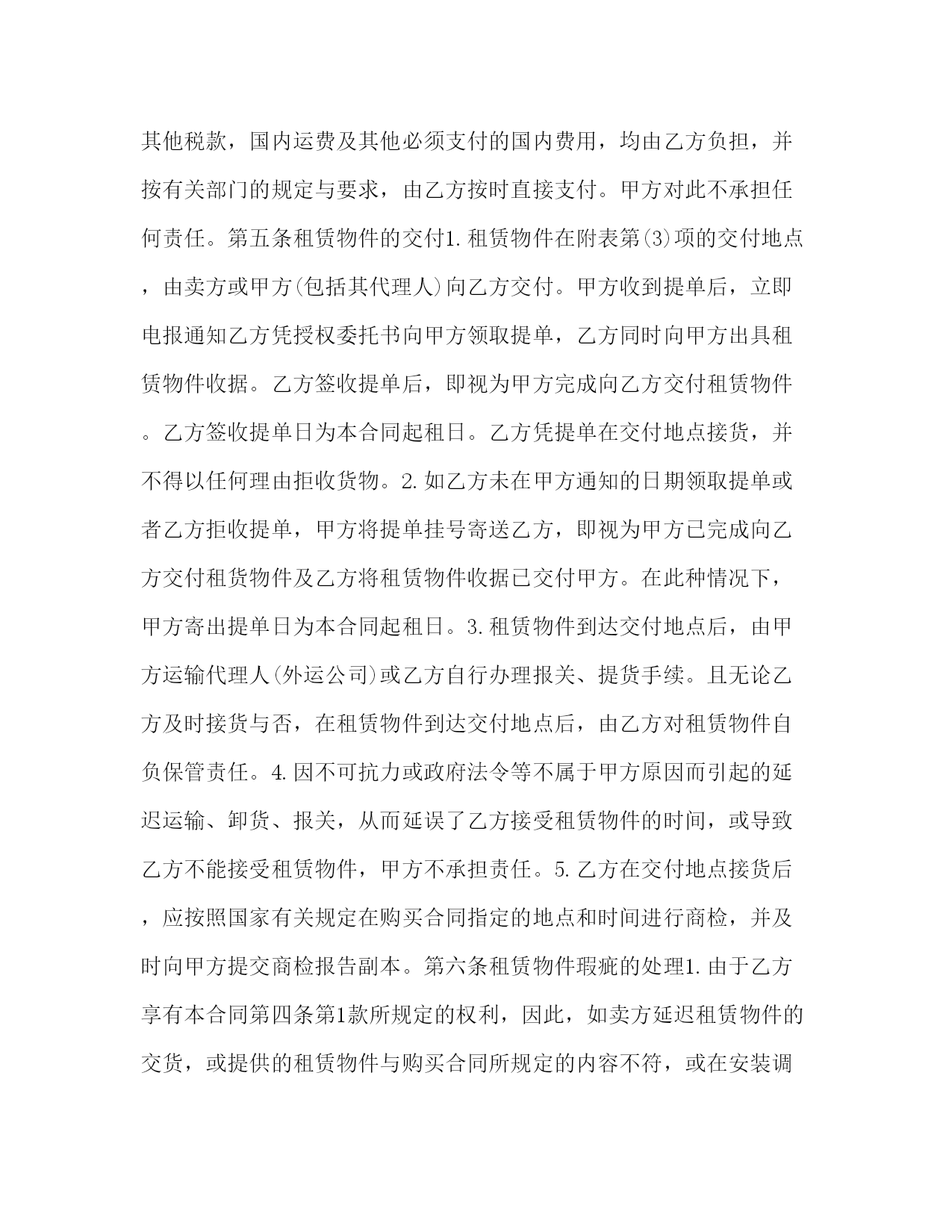 其他税款，国内运费及其他必须支付的国内费用，均由乙方负担，并按有关部门的规定与要求，由乙方按时直接支付。甲方对此不承担任何责任。第五条租赁物件的交付1.租赁物件在附表第(3)项的交付地点，由卖方或甲方(包括其代理人)向乙方交付。甲方收到提单后，立即电报通知乙方凭授权委托书向甲方领取提单，乙方同时向甲方出具租赁物件收据。乙方签收提单后，即视为甲方完成向乙方交付租赁物件。乙方签收提单日为本合同起租日。乙方凭提单在交付地点接货，并不得以任何理由拒收货物。2.如乙方未在甲方通知的日期领取提单或者乙方拒收提单，甲方将提单挂号寄送乙方，即视为甲方已完成向乙方交付租货物件及乙方将租赁物件收据已交付甲方。在此种情况下，甲方寄出提单日为本合同起租日。3.租赁物件到达交付地点后，由甲方运输代理人(外运公司)或乙方自行办理报关、提货手续。且无论乙方及时接货与否，在租赁物件到达交付地点后，由乙方对租赁物件自负保管责任。4.因不可抗力或政府法令等不属于甲方原因而引起的延迟运输、卸货、报关，从而延误了乙方接受租赁物件的时间，或导致乙方不能接受租赁物件，甲方不承担责任。5.乙方在交付地点接货后，应按照国家有关规定在购买合同指定的地点和时间进行商检，并及时向甲方提交商检报告副本。第六条租赁物件瑕疵的处理1.由于乙方享有本合同第四条第1款所规定的权利，因此，如卖方延迟租赁物件的交货，或提供的租赁物件与购买合同所规定的内容不符，或在安装调